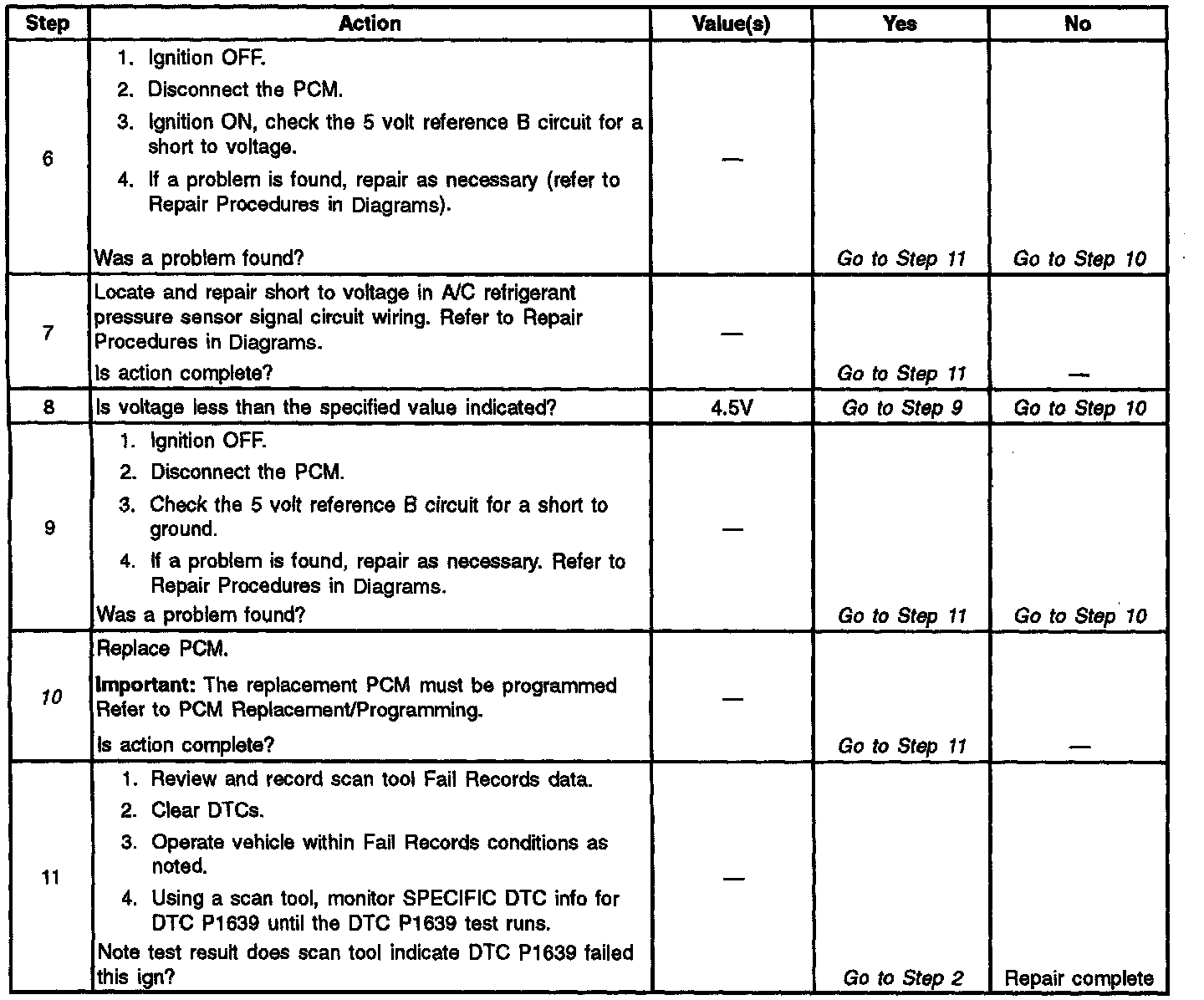 | Step | Action | Value(s) | Yes | No |
|---|---|---|---|---|
| 6 | 1. Ignition OFF. 2. Disconnect the PCM. 3. Ignition ON, check the 5 volt reference B circuit for a short to voltage. 4. If a problem is found, repair as necessary (refer to Repair Procedures in Diagrams). Was a problem found? | — | Go to Step 11 | Go to Step 10 |
| 7 | Locate and repair short to voltage in A/C refrigerant pressure sensor signal circuit wiring. Refer to Repair Procedures in Diagrams. Is action complete? | — | Go to Step 11 | — |
| 8 | Is voltage less than the specified value indicated? | 4.5V | Go to Step 9 | Go to Step 10 |
| 9 | 1. Ignition OFF. 2. Disconnect the PCM. 3. Check the 5 volt reference B circuit for a short to ground. 4. If a problem is found, repair as necessary. Refer to Repair Procedures in Diagrams. Was a problem found? | — | Go to Step 11 | Go to Step 10 |
| 10 | Replace PCM. **Important:** The replacement PCM must be programmed Refer to PCM Replacement/Programming. Is action complete? | — | Go to Step 11 | — |
| 11 | 1. Review and record scan tool Fail Records data. 2. Clear DTCs. 3. Operate vehicle within Fail Records conditions as noted. 4. Using a scan tool, monitor SPECIFIC DTC info for DTC P1639 until the DTC P1639 test runs. Note test result does scan tool indicate DTC P1639 failed this ign? | — | Go to Step 2 | Repair complete |